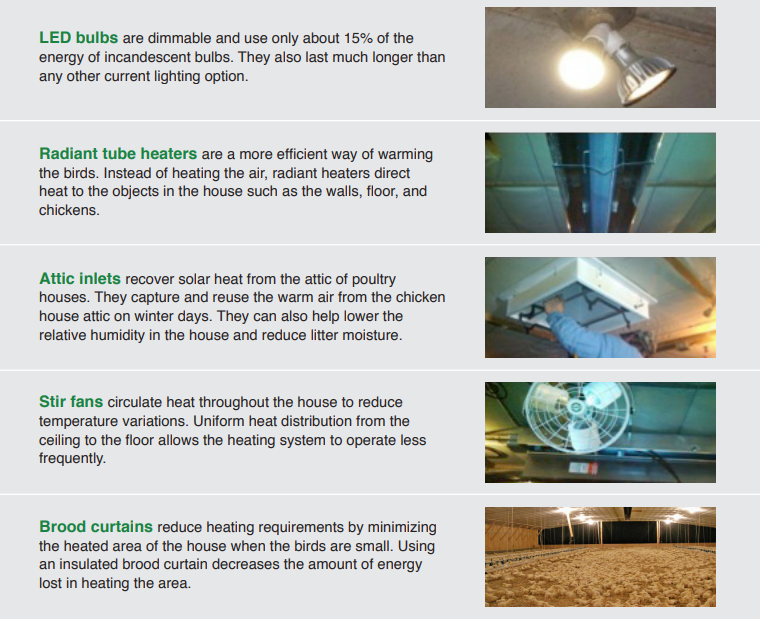 LED bulbs are dimmable and use only about 15% of the energy of incandescent bulbs. They also last much longer than any other current lighting option.

Radiant tube heaters are a more efficient way of warming the birds. Instead of heating the air, radiant heaters direct heat to the objects in the house such as the walls, floor, and chickens.

Attic inlets recover solar heat from the attic of poultry houses. They capture and reuse the warm air from the chicken house attic on winter days. They can also help lower the relative humidity in the house and reduce litter moisture.

Stir fans circulate heat throughout the house to reduce temperature variations. Uniform heat distribution from the ceiling to the floor allows the heating system to operate less frequently.

Brood curtains reduce heating requirements by minimizing the heated area of the house when the birds are small. Using an insulated brood curtain decreases the amount of energy lost in heating the area.